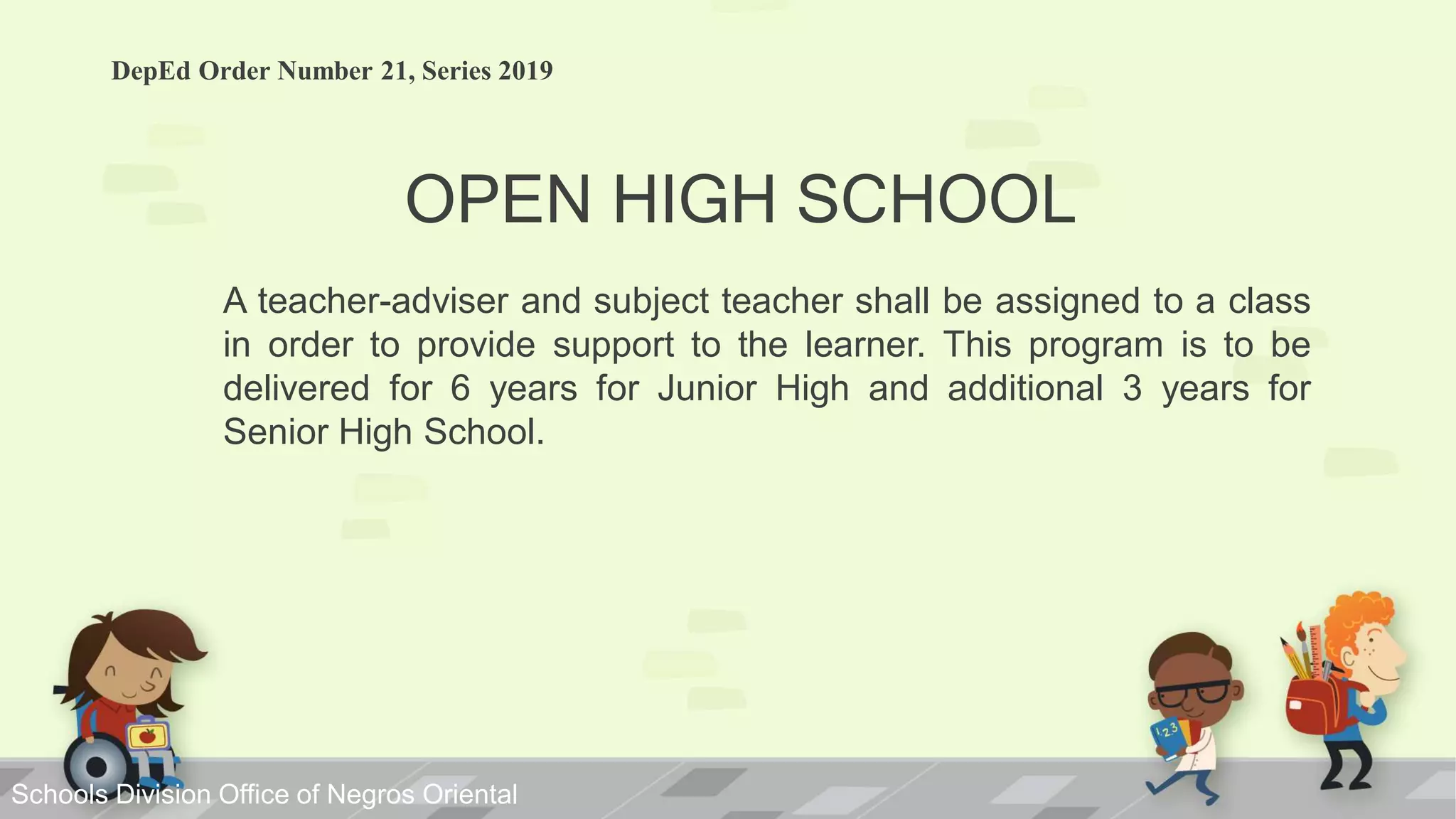 DepEd Order Number 21, Series 2019

OPEN HIGH SCHOOL

A teacher-adviser and subject teacher shall be assigned to a class in order to provide support to the learner. This program is to be delivered for 6 years for Junior High and additional 3 years for Senior High School.

123

Schools Division Office of Negros Oriental